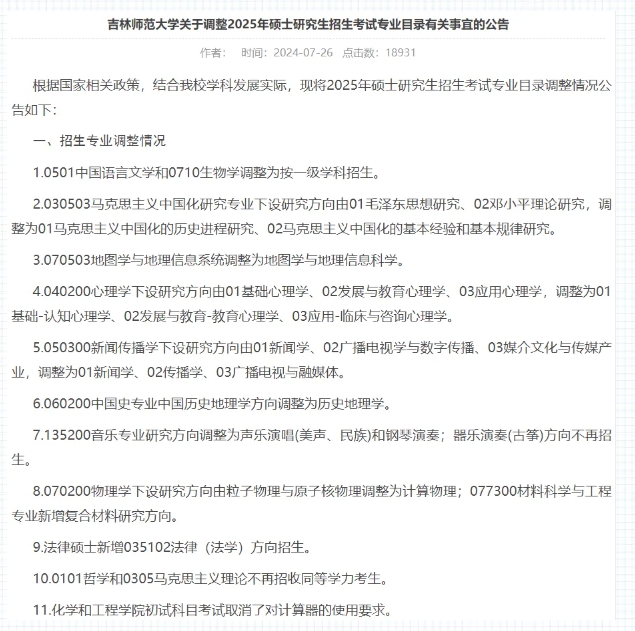 吉林师范大学关于调整2025年硕士研究生招生考试专业目录有关事宜的公告

作者： 时间：2024-07-26 点击数：18931

根据国家相关政策，结合我校学科发展实际，现将2025年硕士研究生招生考试专业目录调整情况公告如下：

一、招生专业调整情况

1.0501中国语言文学和0710生物学调整为按一级学科招生。

2.030503马克思主义中国化研究专业下设研究方向由01毛泽东思想研究、02邓小平理论研究，调整为01马克思主义中国化的历史进程研究、02马克思主义中国化的基本经验和基本规律研究。

3.070503地图学与地理信息系统调整为地图学与地理信息科学。

4.040200心理学下设研究方向由01基础心理学、02发展与教育心理学、03应用心理学，调整为01基础-认知心理学、02发展与教育-教育心理学、03应用-临床与咨询心理学。

5.050300新闻传播学下设研究方向由01新闻学、02广播电视学与数字传播、03媒介文化与传媒产业，调整为01新闻学、02传播学、03广播电视与融媒体。

6.060200中国史专业中国历史地理学方向调整为历史地理学。

7.135200音乐专业研究方向调整为声乐演唱(美声、民族)和钢琴演奏；器乐演奏(古筝)方向不再招生。

8.070200物理学下设研究方向由粒子物理与原子核物理调整为计算物理；077300材料科学与工程专业新增复合材料研究方向。

9.法律硕士新增035102法律（法学）方向招生。

10.0101哲学和0305马克思主义理论不再招收同等学力考生。

11.化学和工程学院初试科目考试取消了对计算器的使用要求。